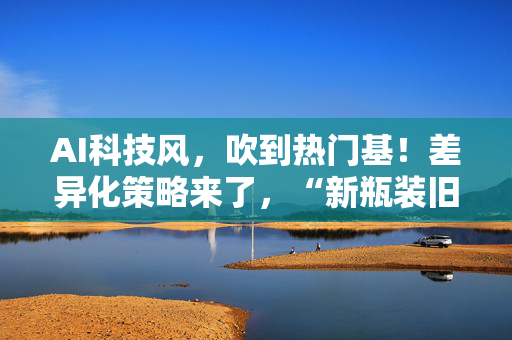 AI科技风，吹到热门基！差异化策略来了，“新瓶装旧